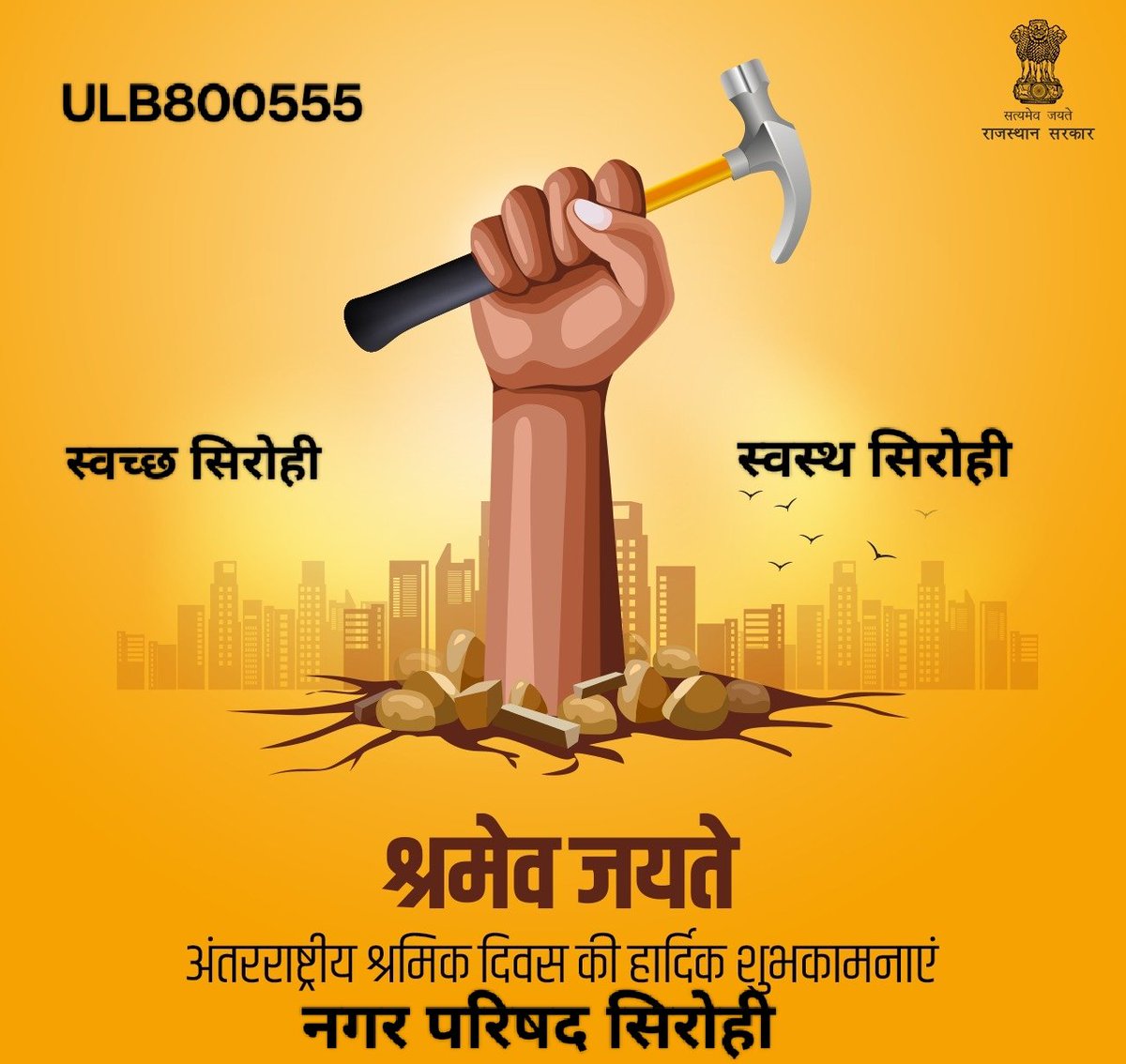 ULB800555

सत्यमेव जयते
राजस्थान सरकार

स्वच्छ सिरोही

स्वस्थ सिरोही

श्रमेव जयते

अंतरराष्ट्रीय श्रमिक दिवस की हार्दिक शुभकामनाएं

नगर परिषद सिरोही